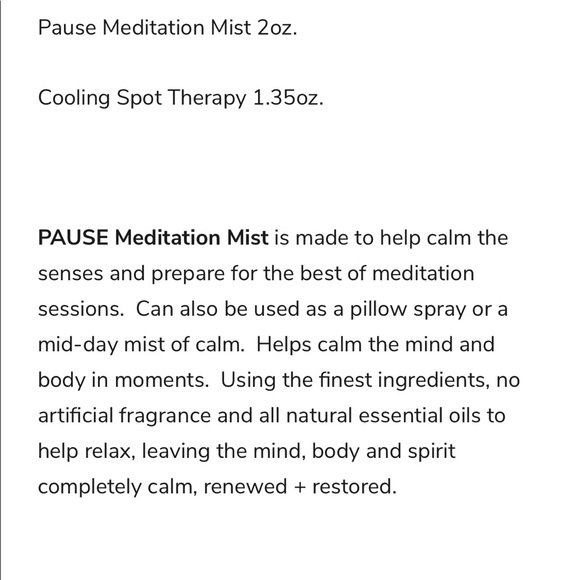 Pause Meditation Mist 2oz.

Cooling Spot Therapy 1.35oz.

PAUSE Meditation Mist is made to help calm the senses and prepare for the best of meditation sessions. Can also be used as a pillow spray or a mid-day mist of calm. Helps calm the mind and body in moments. Using the finest ingredients, no artificial fragrance and all natural essential oils to help relax, leaving the mind, body and spirit completely calm, renewed + restored.